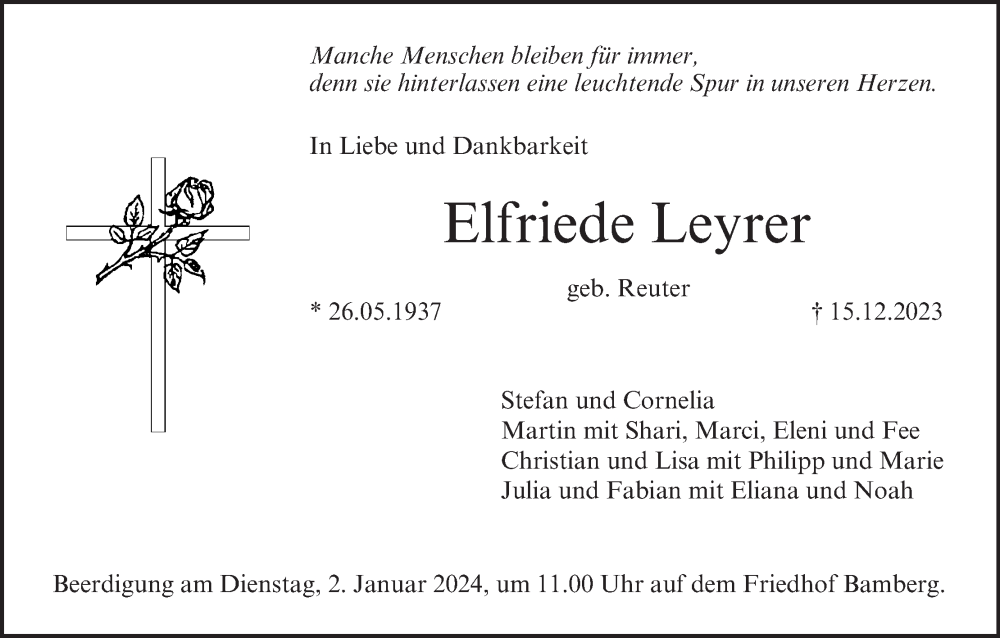 Manche Menschen bleiben für immer,
denn sie hinterlassen eine leuchtende Spur in unseren Herzen.

In Liebe und Dankbarkeit

Elfriede Leyrer

geb. Reuter

* 26.05.1937 † 15.12.2023

Stefan und Cornelia
Martin mit Shari, Marci, Eleni und Fee
Christian und Lisa mit Philipp und Marie
Julia und Fabian mit Eliana und Noah

Beerdigung am Dienstag, 2. Januar 2024, um 11.00 Uhr auf dem Friedhof Bamberg.